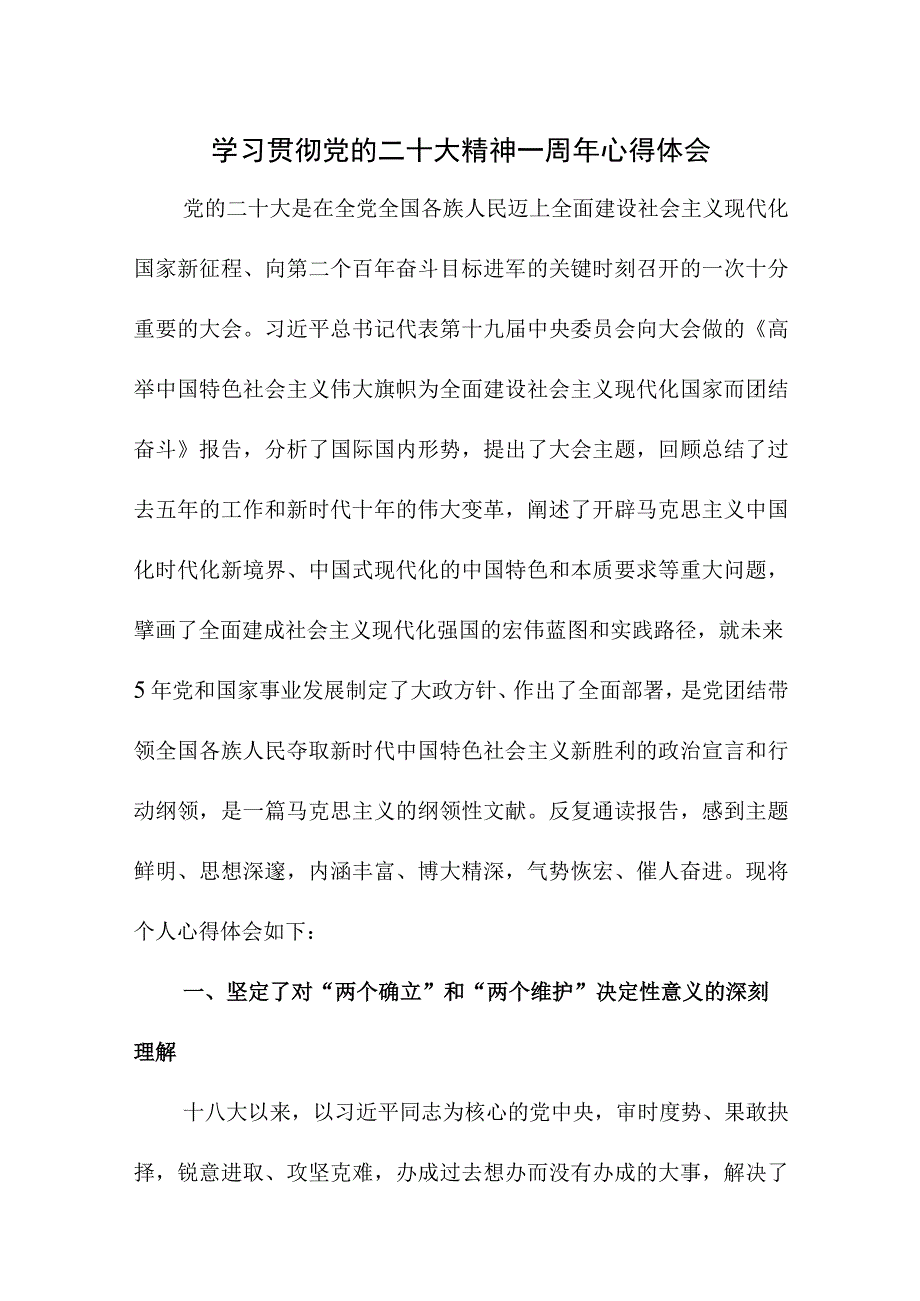 学习贯彻党的二十大精神一周年心得体会

党的二十大是在全党全国各族人民迈上全面建设社会主义现代化国家新征程、向第二个百年奋斗目标进军的关键时刻召开的一次十分重要的大会。习近平总书记代表第十九届中央委员会向大会做的《高举中国特色社会主义伟大旗帜为全面建设社会主义现代化国家而团结奋斗》报告，分析了国际国内形势，提出了大会主题，回顾总结了过去五年的工作和新时代十年的伟大变革，阐述了开辟马克思主义中国化时代化新境界、中国式现代化的中国特色和本质要求等重大问题，擘画了全面建成社会主义现代化强国的宏伟蓝图和实践路径，就未来5年党和国家事业发展制定了大政方针、作出了全面部署，是党团结带领全国各族人民夺取新时代中国特色社会主义新胜利的政治宣言和行动纲领，是一篇马克思主义的纲领性文献。反复通读报告，感到主题鲜明、思想深邃，内涵丰富、博大精深，气势恢宏、催人奋进。现将个人心得体会如下：

一、坚定了对“两个确立”和“两个维护”决定性意义的深刻理解

十八大以来，以习近平同志为核心的党中央，审时度势、果敢抉择，锐意进取、攻坚克难，办成过去想办而没有办成的大事，解决了